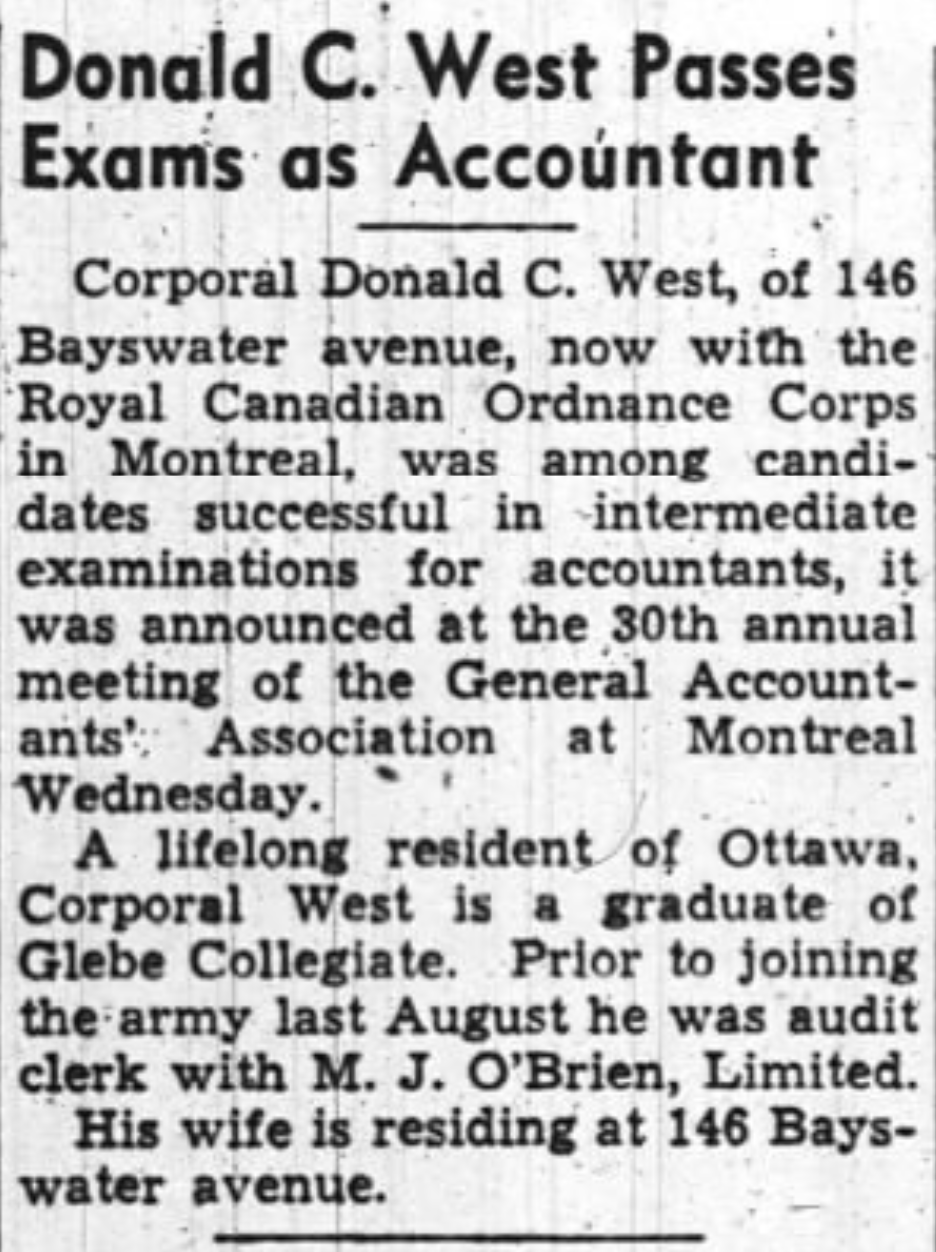 Donald C. West Passes Exams as Accountant

Corporal Donald C. West, of 146 Bayswater avenue, now with the Royal Canadian Ordnance Corps in Montreal, was among candidates successful in intermediate examinations for accountants, it was announced at the 30th annual meeting of the General Accountants' Association at Montreal Wednesday.

A lifelong resident of Ottawa, Corporal West is a graduate of Glebe Collegiate. Prior to joining the army last August he was audit clerk with M. J. O'Brien, Limited.

His wife is residing at 146 Bayswater avenue.